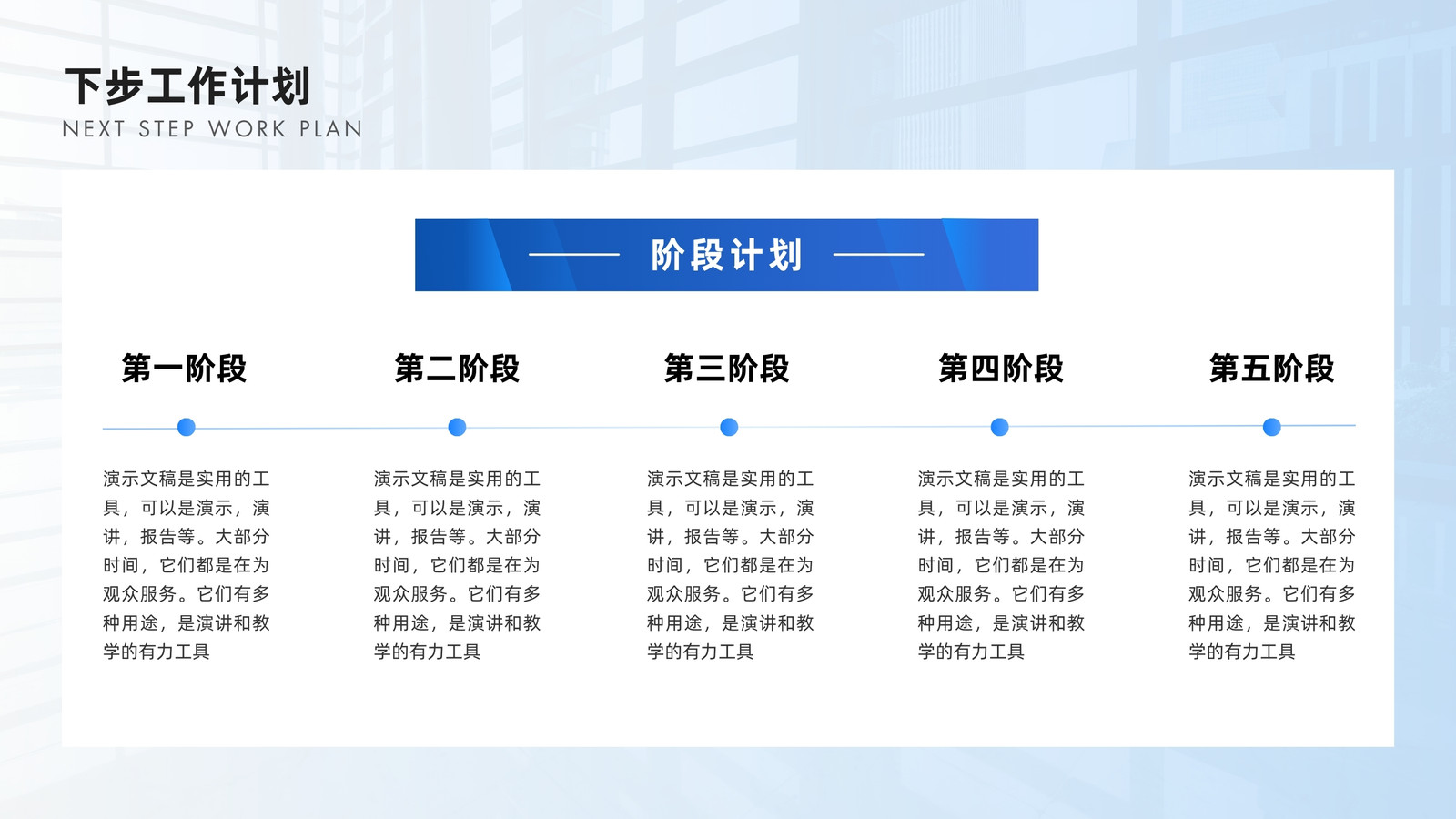 下步工作计划
NEXT STEP WORK PLAN

阶段计划

第一阶段

演示文稿是实用的工具，可以是演示，演讲，报告等。大部分时间，它们都是在为观众服务。它们有多种用途，是演讲和教学的有力工具

第二阶段

演示文稿是实用的工具，可以是演示，演讲，报告等。大部分时间，它们都是在为观众服务。它们有多种用途，是演讲和教学的有力工具

第三阶段

演示文稿是实用的工具，可以是演示，演讲，报告等。大部分时间，它们都是在为观众服务。它们有多种用途，是演讲和教学的有力工具

第四阶段

演示文稿是实用的工具，可以是演示，演讲，报告等。大部分时间，它们都是在为观众服务。它们有多种用途，是演讲和教学的有力工具

第五阶段

演示文稿是实用的工具，可以是演示，演讲，报告等。大部分时间，它们都是在为观众服务。它们有多种用途，是演讲和教学的有力工具